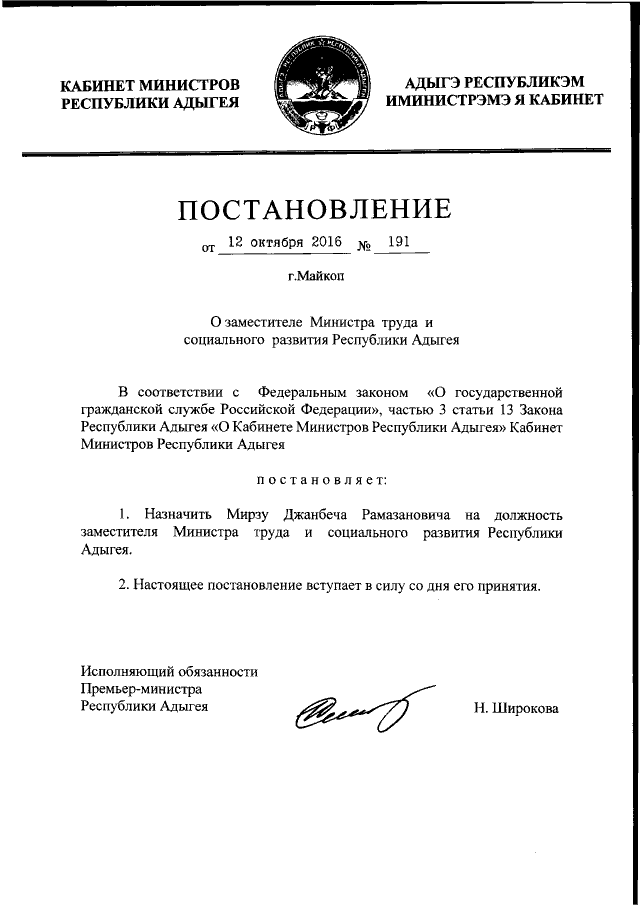 КАБИНЕТ МИНИСТРОВ РЕСПУБЛИКИ АДЫГЕЯ

АДЫГЭ РЕСПУБЛИКЭМ ИМИНИСТРЭМЭ Я КАБИНЕТ

ПОСТАНОВЛЕНИЕ

от 12 октября 2016 № 191

г.Майкоп

О заместителе Министра труда и социального развития Республики Адыгея

В соответствии с Федеральным законом «О государственной гражданской службе Российской Федерации», частью 3 статьи 13 Закона Республики Адыгея «О Кабинете Министров Республики Адыгея» Кабинет Министров Республики Адыгея

постановляет:

1. Назначить Мирзу Джанбеча Рамазановича на должность заместителя Министра труда и социального развития Республики Адыгея.

2. Настоящее постановление вступает в силу со дня его принятия.

Исполняющий обязанности Премьер-министра Республики Адыгея

Н. Широкова